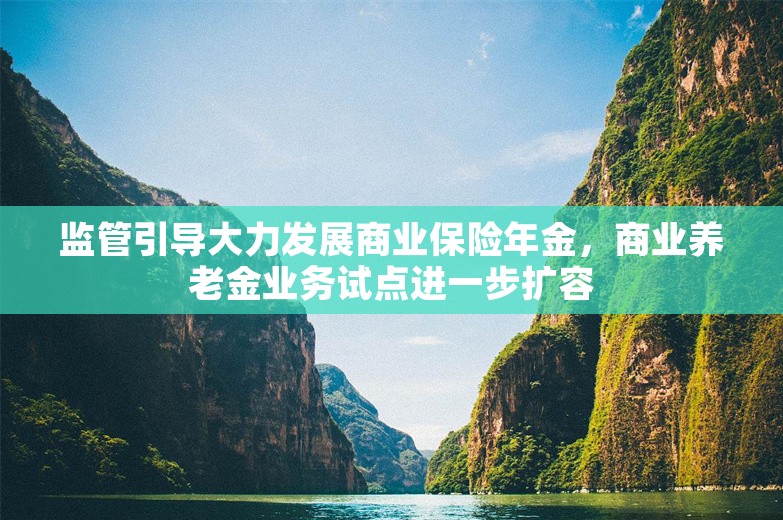 监管引导大力发展商业保险年金，商业养老金业务试点进一步扩容